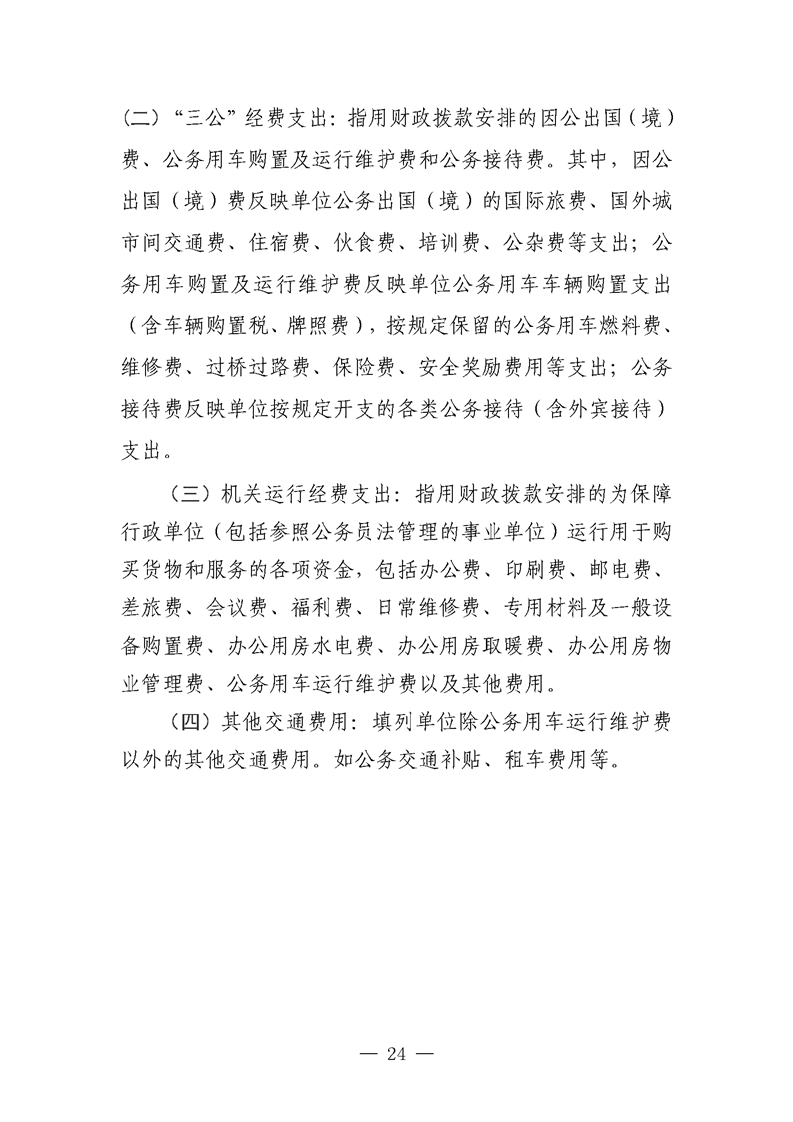 (二)“三公”经费支出：指用财政拨款安排的因公出国（境）费、公务用车购置及运行维护费和公务接待费。其中，因公出国（境）费反映单位公务出国（境）的国际旅费、国外城市间交通费、住宿费、伙食费、培训费、公杂费等支出；公务用车购置及运行维护费反映单位公务用车车辆购置支出（含车辆购置税、牌照费），按规定保留的公务用车燃料费、维修费、过桥过路费、保险费、安全奖励费用等支出；公务接待费反映单位按规定开支的各类公务接待（含外宾接待）支出。

（三）机关运行经费支出：指用财政拨款安排的为保障行政单位（包括参照公务员法管理的事业单位）运行用于购买货物和服务的各项资金，包括办公费、印刷费、邮电费、差旅费、会议费、福利费、日常维修费、专用材料及一般设备购置费、办公用房水电费、办公用房取暖费、办公用房物业管理费、公务用车运行维护费以及其他费用。

（四）其他交通费用：填列单位除公务用车运行维护费以外的其他交通费用。如公务交通补贴、租车费用等。

— 24 —